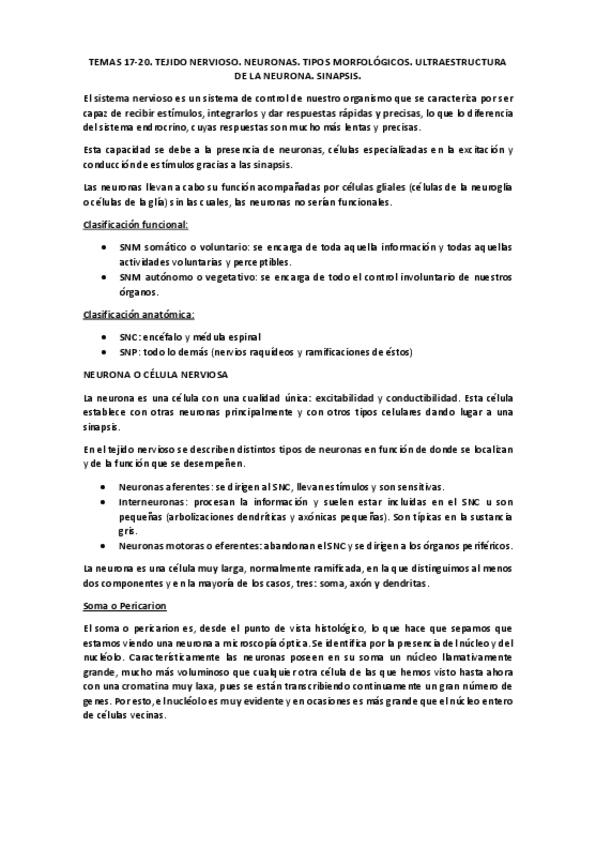 TEMAS 17-20. TEJIDO NERVIOSO. NEURONAS. TIPOS MORFOLÓGICOS. ULTRAESTRUCTURA DE LA NEURONA. SINAPSIS.

El sistema nervioso es un sistema de control de nuestro organismo que se caracteriza por ser capaz de recibir estímulos, integrarlos y dar respuestas rápidas y precisas, lo que lo diferencia del sistema endrocrino, cuyas respuestas son mucho más lentas y precisas.

Esta capacidad se debe a la presencia de neuronas, células especializadas en la excitación y conducción de estímulos gracias a las sinapsis.

Las neuronas llevan a cabo su función acompañadas por células gliales (células de la neuroglía o células de la glía) sin las cuales, las neuronas no serían funcionales.

Clasificación funcional:

• SNM somático o voluntario: se encarga de toda aquella información y todas aquellas actividades voluntarias y perceptibles.
• SNM autónomo o vegetativo: se encarga de todo el control involuntario de nuestros órganos.

Clasificación anatómica:

• SNC: encéfalo y médula espinal
• SNP: todo lo demás (nervios raquídeos y ramificaciones de éstos)

NEURONA O CÉLULA NERVIOSA

La neurona es una célula con una cualidad única: excitabilidad y conductibilidad. Esta célula establece con otras neuronas principalmente y con otros tipos celulares dando lugar a una sinapsis.

En el tejido nervioso se describen distintos tipos de neuronas en función de donde se localizan y de la función que se desempeñen.

• Neuronas aferentes: se dirigen al SNC, llevan estímulos y son sensitivas.
• Interneuronas: procesan la información y suelen estar incluidas en el SNC u son pequeñas (arbolizaciones dendríticas y axónicas pequeñas). Son típicas en la sustancia gris.
• Neuronas motoras o eferentes: abandonan el SNC y se dirigen a los órganos periféricos.

La neurona es una célula muy larga, normalmente ramificada, en la que distinguimos al menos dos componentes y en la mayoría de los casos, tres: soma, axón y dendritas.

Soma o Pericarion

El soma o pericarion es, desde el punto de vista histológico, lo que hace que sepamos que estamos viendo una neurona a microscopía óptica. Se identifica por la presencia del núcleo y del nucléolo. Característicamente las neuronas poseen en su soma un núcleo llamativamente grande, mucho más voluminoso que cualquier otra célula de las que hemos visto hasta ahora con una cromatina muy laxa, pues se están transcribiendo continuamente un gran número de genes. Por esto, el nucléolo es muy evidente y en ocasiones es más grande que el núcleo entero de células vecinas.